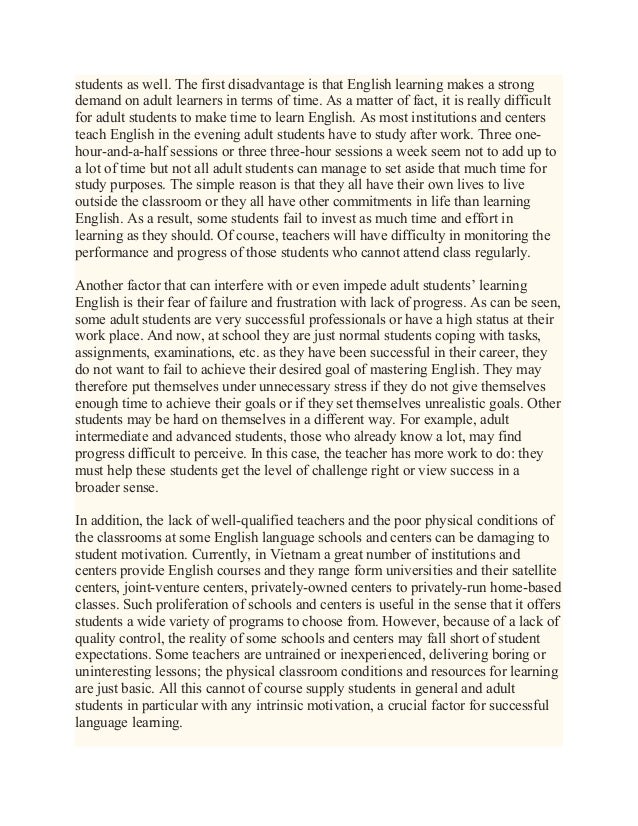 students as well. The first disadvantage is that English learning makes a strong demand on adult learners in terms of time. As a matter of fact, it is really difficult for adult students to make time to learn English. As most institutions and centers teach English in the evening adult students have to study after work. Three one-hour-and-a-half sessions or three three-hour sessions a week seem not to add up to a lot of time but not all adult students can manage to set aside that much time for study purposes. The simple reason is that they all have their own lives to live outside the classroom or they all have other commitments in life than learning English. As a result, some students fail to invest as much time and effort in learning as they should. Of course, teachers will have difficulty in monitoring the performance and progress of those students who cannot attend class regularly.

Another factor that can interfere with or even impede adult students' learning English is their fear of failure and frustration with lack of progress. As can be seen, some adult students are very successful professionals or have a high status at their work place. And now, at school they are just normal students coping with tasks, assignments, examinations, etc. as they have been successful in their career, they do not want to fail to achieve their desired goal of mastering English. They may therefore put themselves under unnecessary stress if they do not give themselves enough time to achieve their goals or if they set themselves unrealistic goals. Other students may be hard on themselves in a different way. For example, adult intermediate and advanced students, those who already know a lot, may find progress difficult to perceive. In this case, the teacher has more work to do: they must help these students get the level of challenge right or view success in a broader sense.

In addition, the lack of well-qualified teachers and the poor physical conditions of the classrooms at some English language schools and centers can be damaging to student motivation. Currently, in Vietnam a great number of institutions and centers provide English courses and they range form universities and their satellite centers, joint-venture centers, privately-owned centers to privately-run home-based classes. Such proliferation of schools and centers is useful in the sense that it offers students a wide variety of programs to choose from. However, because of a lack of quality control, the reality of some schools and centers may fall short of student expectations. Some teachers are untrained or inexperienced, delivering boring or uninteresting lessons; the physical classroom conditions and resources for learning are just basic. All this cannot of course supply students in general and adult students in particular with any intrinsic motivation, a crucial factor for successful language learning.